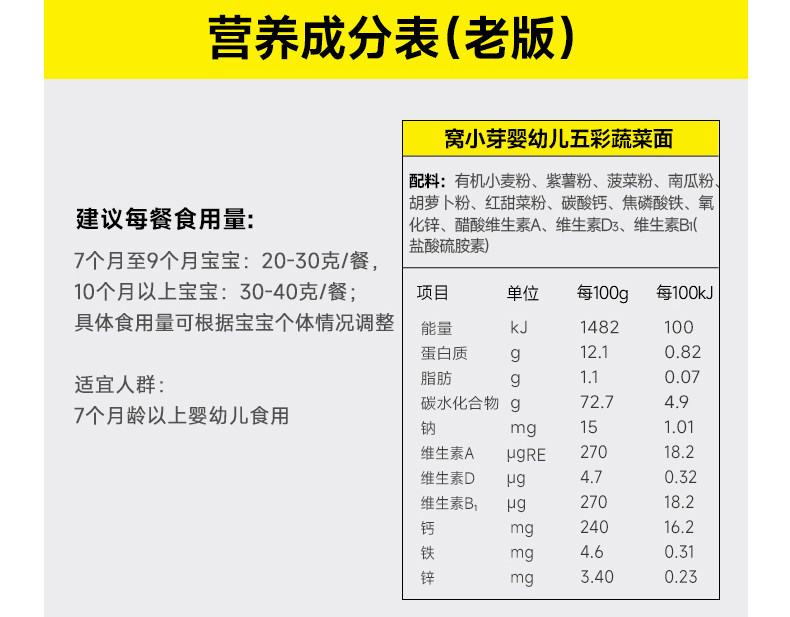 营养成分表(老版)

建议每餐食用量:
7个月至9个月宝宝：20-30克/餐，
10个月以上宝宝：30-40克/餐；
具体食用量可根据宝宝个体情况调整

适宜人群:
7个月龄以上婴幼儿食用

窝小芽婴幼儿五彩蔬菜面

配料：有机小麦粉、紫薯粉、菠菜粉、南瓜粉、胡萝卜粉、红甜菜粉、碳酸钙、焦磷酸铁、氧化锌、醋酸维生素A、维生素$D_3$、维生素$B_1$(盐酸硫胺素)

| 项目 | 单位 | 每100g | 每100kJ |
|---|---|---|---|
| 能量 | kJ | 1482 | 100 |
| 蛋白质 | g | 12.1 | 0.82 |
| 脂肪 | g | 1.1 | 0.07 |
| 碳水化合物 | g | 72.7 | 4.9 |
| 钠 | mg | 15 | 1.01 |
| 维生素A | μgRE | 270 | 18.2 |
| 维生素D | μg | 4.7 | 0.32 |
| 维生素$B_1$ | μg | 270 | 18.2 |
| 钙 | mg | 240 | 16.2 |
| 铁 | mg | 4.6 | 0.31 |
| 锌 | mg | 3.40 | 0.23 |